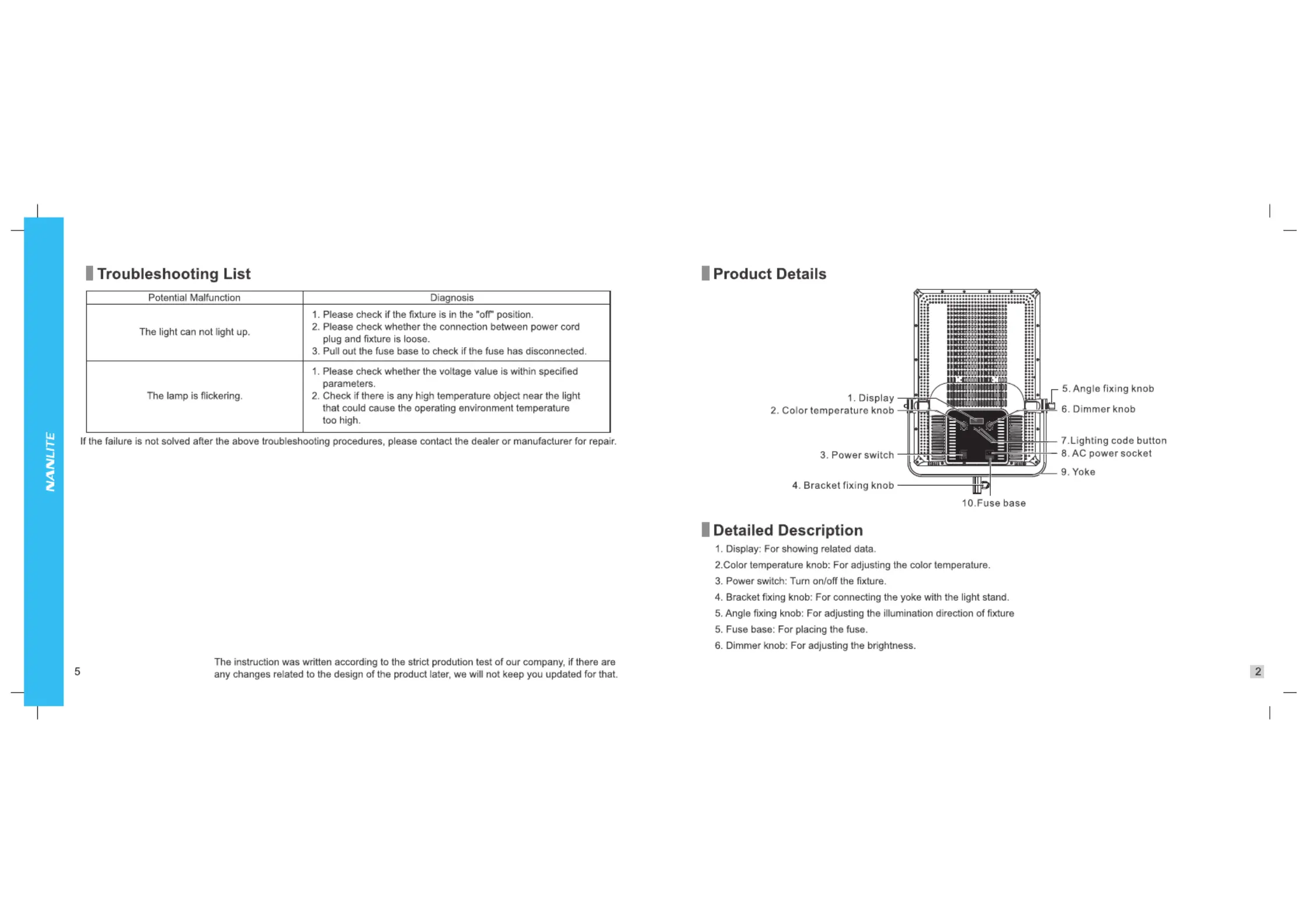 NANLITE

Troubleshooting List

| Potential Malfunction | Diagnosis |
|---|---|
| The light can not light up. | 1. Please check if the fixture is in the "off" position. 2. Please check whether the connection between power cord plug and fixture is loose. 3. Pull out the fuse base to check if the fuse has disconnected. |
| The lamp is flickering. | 1. Please check whether the voltage value is within specified parameters. 2. Check if there is any high temperature object near the light that could cause the operating environment temperature too high. |

If the failure is not solved after the above troubleshooting procedures, please contact the dealer or manufacturer for repair.

5

The instruction was written according to the strict prodution test of our company, if there are any changes related to the design of the product later, we will not keep you updated for that.

Product Details

1. Display
2. Color temperature knob
3. Power switch
4. Bracket fixing knob
5. Angle fixing knob
6. Dimmer knob
7.Lighting code button
8. AC power socket
9. Yoke
10.Fuse base

Detailed Description

1. Display: For showing related data.
2.Color temperature knob: For adjusting the color temperature.
3. Power switch: Turn on/off the fixture.
4. Bracket fixing knob: For connecting the yoke with the light stand.
5. Angle fixing knob: For adjusting the illumination direction of fixture
5. Fuse base: For placing the fuse.
6. Dimmer knob: For adjusting the brightness.

2